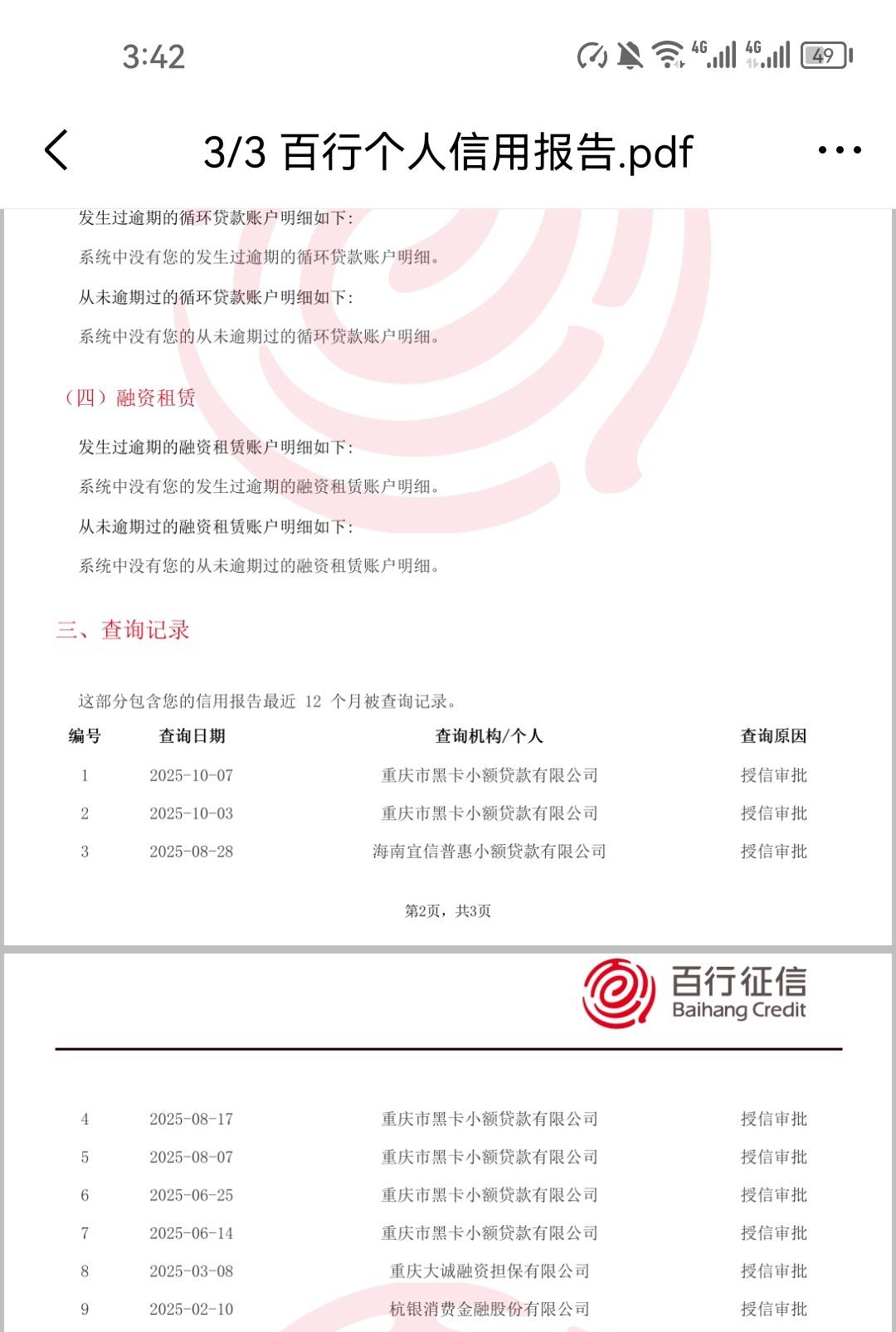 3:42

4G 4G 49

3/3 百行个人信用报告.pdf

发生过逾期的循环贷款账户明细如下:

系统中没有您的发生过逾期的循环贷款账户明细。

从未逾期过的循环贷款账户明细如下:

系统中没有您的从未逾期过的循环贷款账户明细。

（四）融资租赁

发生过逾期的融资租赁账户明细如下:

系统中没有您的发生过逾期的融资租赁账户明细。

从未逾期过的融资租赁账户明细如下:

系统中没有您的从未逾期过的融资租赁账户明细。

三、查询记录

这部分包含您的信用报告最近 12 个月被查询记录。

| 编号 | 查询日期 | 查询机构/个人 | 查询原因 |
|---|---|---|---|
| 1 | 2025-10-07 | 重庆市黑卡小额贷款有限公司 | 授信审批 |
| 2 | 2025-10-03 | 重庆市黑卡小额贷款有限公司 | 授信审批 |
| 3 | 2025-08-28 | 海南宜信普惠小额贷款有限公司 | 授信审批 |

第2页，共3页

百行征信
Baihang Credit

| 4 | 2025-08-17 | 重庆市黑卡小额贷款有限公司 | 授信审批 |
|---|---|---|---|
| 5 | 2025-08-07 | 重庆市黑卡小额贷款有限公司 | 授信审批 |
| 6 | 2025-06-25 | 重庆市黑卡小额贷款有限公司 | 授信审批 |
| 7 | 2025-06-14 | 重庆市黑卡小额贷款有限公司 | 授信审批 |
| 8 | 2025-03-08 | 重庆大诚融资担保有限公司 | 授信审批 |
| 9 | 2025-02-10 | 杭银消费金融股份有限公司 | 授信审批 |